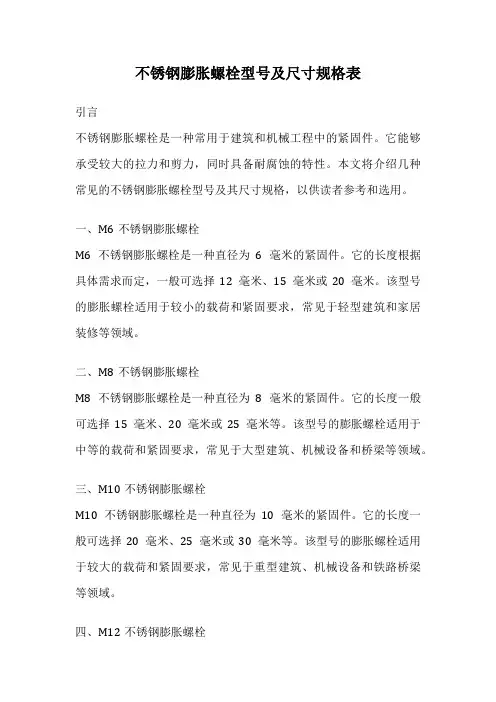 不锈钢膨胀螺栓型号及尺寸规格表

引言

不锈钢膨胀螺栓是一种常用于建筑和机械工程中的紧固件。它能够承受较大的拉力和剪力，同时具备耐腐蚀的特性。本文将介绍几种常见的不锈钢膨胀螺栓型号及其尺寸规格，以供读者参考和选用。

一、M6 不锈钢膨胀螺栓

M6 不锈钢膨胀螺栓是一种直径为 6 毫米的紧固件。它的长度根据具体需求而定，一般可选择 12 毫米、15 毫米或 20 毫米。该型号的膨胀螺栓适用于较小的载荷和紧固要求，常见于轻型建筑和家居装修等领域。

二、M8 不锈钢膨胀螺栓

M8 不锈钢膨胀螺栓是一种直径为 8 毫米的紧固件。它的长度一般可选择 15 毫米、20 毫米或 25 毫米等。该型号的膨胀螺栓适用于中等的载荷和紧固要求，常见于大型建筑、机械设备和桥梁等领域。

三、M10 不锈钢膨胀螺栓

M10 不锈钢膨胀螺栓是一种直径为 10 毫米的紧固件。它的长度一般可选择 20 毫米、25 毫米或 30 毫米等。该型号的膨胀螺栓适用于较大的载荷和紧固要求，常见于重型建筑、机械设备和铁路桥梁等领域。

四、M12 不锈钢膨胀螺栓